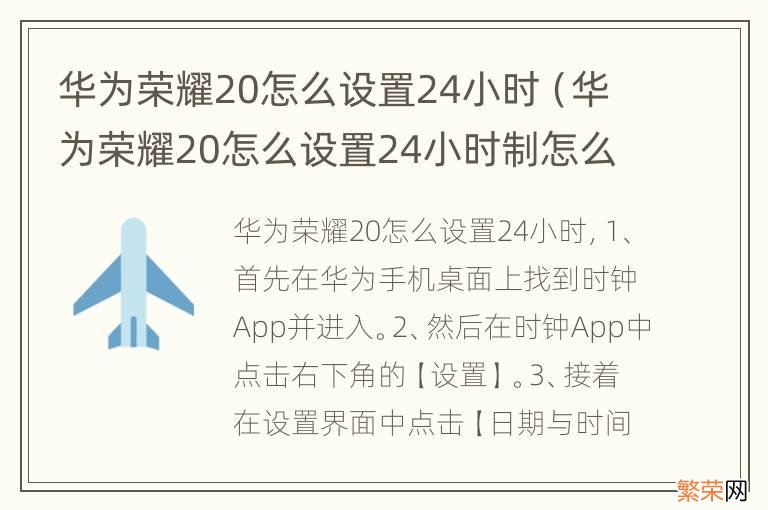 华为荣耀20怎么设置24小时（华为荣耀20怎么设置24小时制怎么

华为荣耀20怎么设置24小时，1、首先在华为手机桌面上找到时钟App并进入。2、然后在时钟App中点击右下角的【设置】。3、接着在设置界面中点击【日期与时间

繁荣网